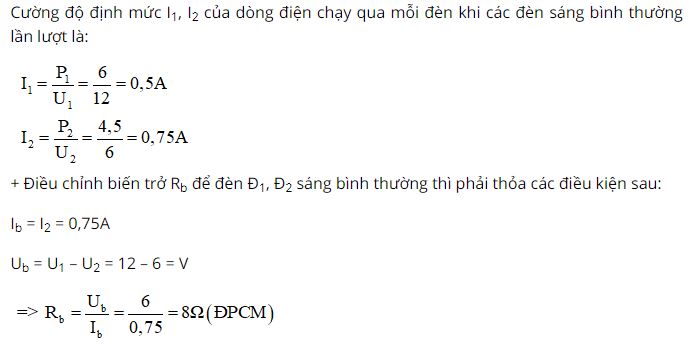 Cường độ định mức $I_1$, $I_2$ của dòng điện chạy qua mỗi đèn khi các đèn sáng bình thường lần lượt là:

$I_1 = \frac{P_1}{U_1} = \frac{6}{12} = 0,5A$

$I_2 = \frac{P_2}{U_2} = \frac{4,5}{6} = 0,75A$

+ Điều chỉnh biến trở $R_b$ để đèn $Đ_1$, $Đ_2$ sáng bình thường thì phải thỏa các điều kiện sau:

$I_b = I_2 = 0,75A$

$U_b = U_1 - U_2 = 12 - 6 = V$

$=> R_b = \frac{U_b}{I_b} = \frac{6}{0,75} = 8\Omega (ĐPCM)$